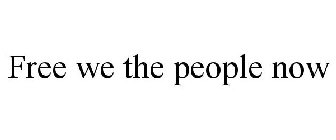 Free we the people now